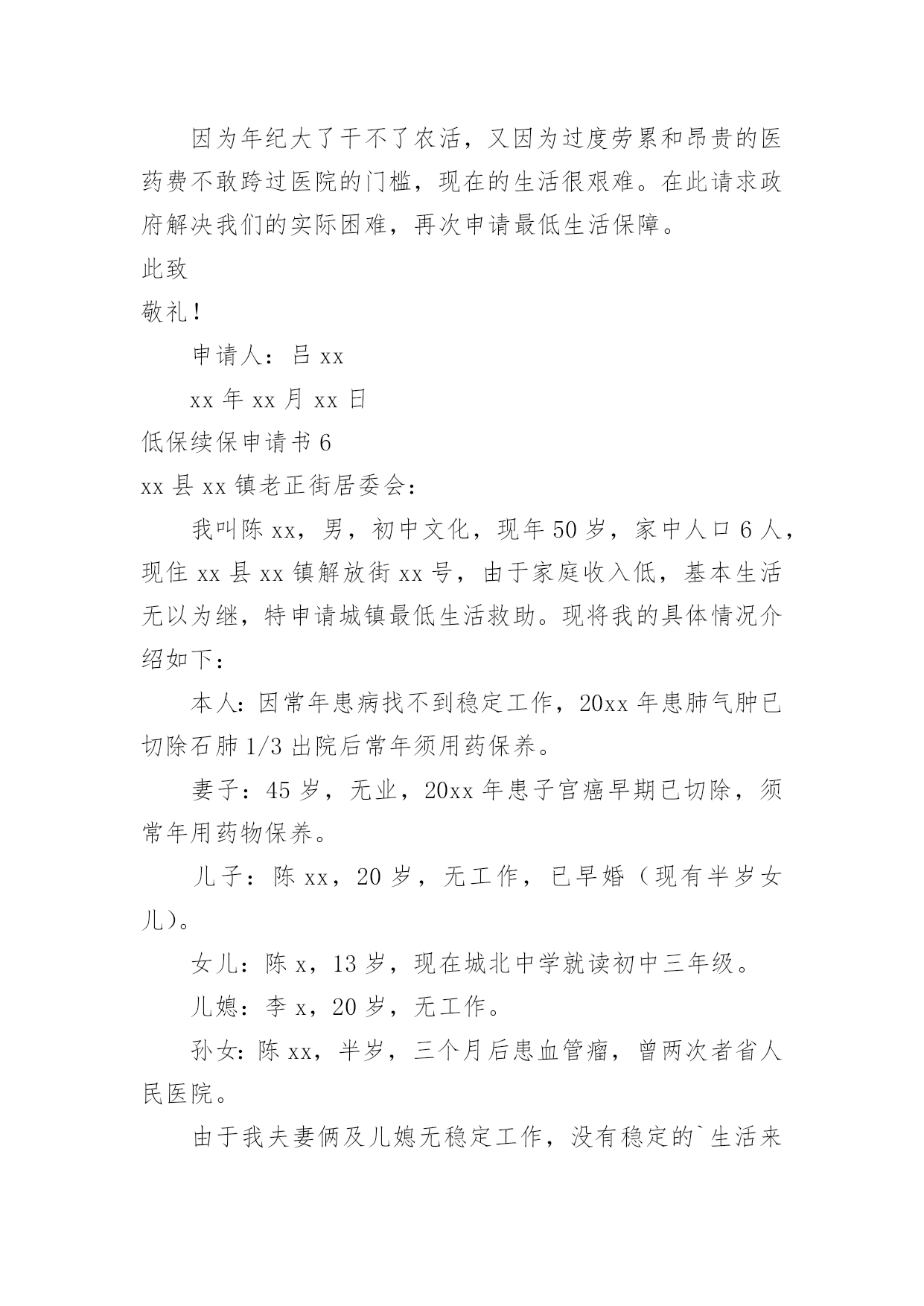 因为年纪大了干不了农活，又因为过度劳累和昂贵的医药费不敢跨过医院的门槛，现在的生活很艰难。在此请求政府解决我们的实际困难，再次申请最低生活保障。

此致

敬礼！

申请人：吕 xx

xx 年 xx 月 xx 日

低保续保申请书 6

xx 县 xx 镇老正街居委会：

我叫陈 xx，男，初中文化，现年 50 岁，家中人口 6 人，现住 xx 县 xx 镇解放街 xx 号，由于家庭收入低，基本生活无以为继，特申请城镇最低生活救助。现将我的具体情况介绍如下：

本人：因常年患病找不到稳定工作，20xx 年患肺气肿已切除石肺 1/3 出院后常年须用药保养。

妻子：45 岁，无业，20xx 年患子宫癌早期已切除，须常年用药物保养。

儿子：陈 xx，20 岁，无工作，已早婚（现有半岁女儿）。

女儿：陈 x，13 岁，现在城北中学就读初中三年级。

儿媳：李 x，20 岁，无工作。

孙女：陈 xx，半岁，三个月后患血管瘤，曾两次者省人民医院。

由于我夫妻俩及儿媳无稳定工作，没有稳定的`生活来